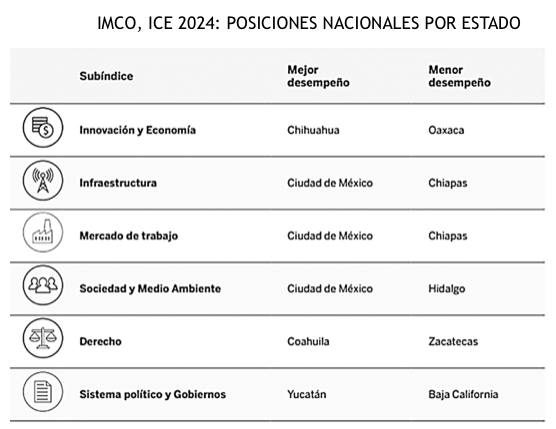 IMCO, ICE 2024: POSICIONES NACIONALES POR ESTADO

| Subíndice | Mejor desempeño | Menor desempeño |
|---|---|---|
| Innovación y Economía | Chihuahua | Oaxaca |
| Infraestructura | Ciudad de México | Chiapas |
| Mercado de trabajo | Ciudad de México | Chiapas |
| Sociedad y Medio Ambiente | Ciudad de México | Hidalgo |
| Derecho | Coahuila | Zacatecas |
| Sistema político y Gobiernos | Yucatán | Baja California |